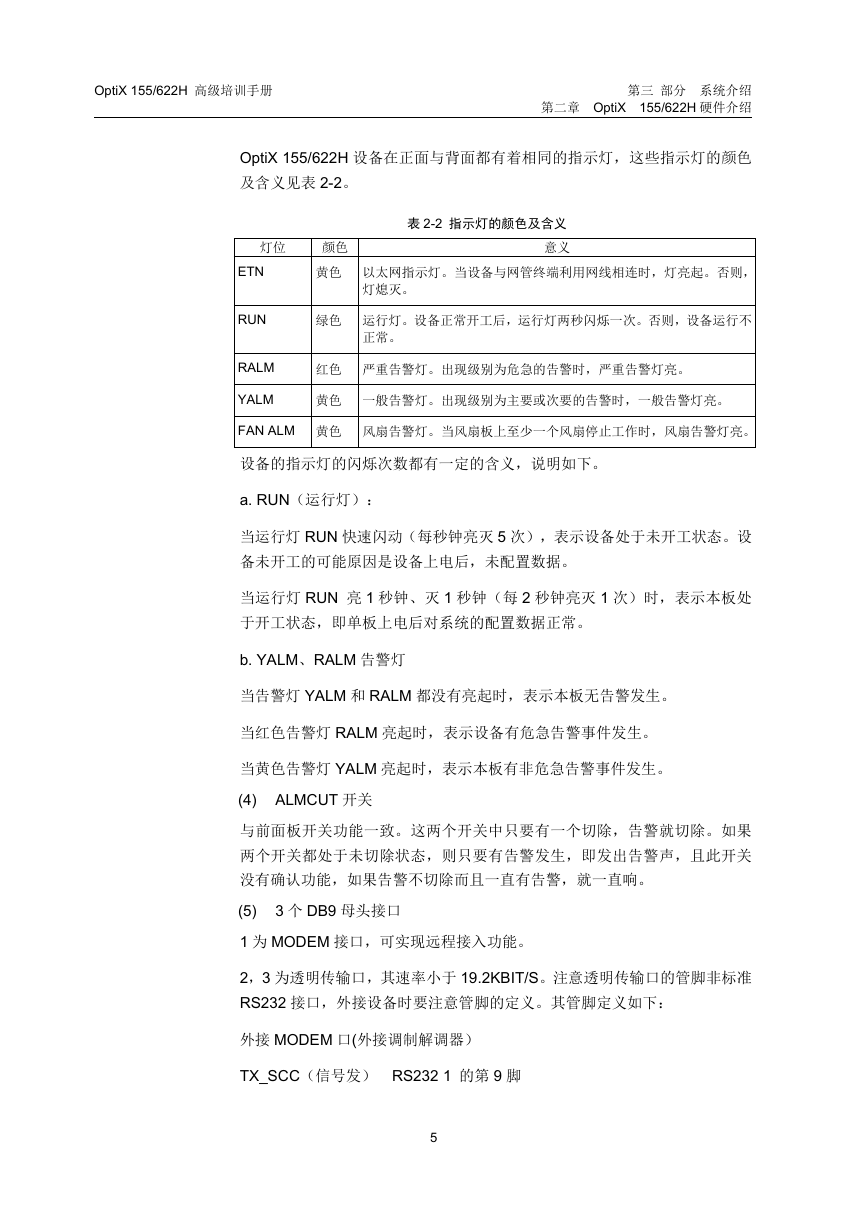 OptiX 155/622H 高级培训手册

第三 部分 系统介绍
第二章 OptiX 155/622H 硬件介绍

OptiX 155/622H 设备在正面与背面都有着相同的指示灯，这些指示灯的颜色及含义见表 2-2。

表 2-2 指示灯的颜色及含义

| 灯位 | 颜色 | 意义 |
|---|---|---|
| ETN | 黄色 | 以太网指示灯。当设备与网管终端利用网线相连时，灯亮起。否则，灯熄灭。 |
| RUN | 绿色 | 运行灯。设备正常开工后，运行灯两秒闪烁一次。否则，设备运行不正常。 |
| RALM | 红色 | 严重告警灯。出现级别为危急的告警时，严重告警灯亮。 |
| YALM | 黄色 | 一般告警灯。出现级别为主要或次要的告警时，一般告警灯亮。 |
| FAN ALM | 黄色 | 风扇告警灯。当风扇板上至少一个风扇停止工作时，风扇告警灯亮。 |

设备的指示灯的闪烁次数都有一定的含义，说明如下。

a. RUN（运行灯）：

当运行灯 RUN 快速闪动（每秒钟亮灭 5 次），表示设备处于未开工状态。设备未开工的可能原因是设备上电后，未配置数据。

当运行灯 RUN 亮 1 秒钟、灭 1 秒钟（每 2 秒钟亮灭 1 次）时，表示本板处于开工状态，即单板上电后对系统的配置数据正常。

b. YALM、RALM 告警灯

当告警灯 YALM 和 RALM 都没有亮起时，表示本板无告警发生。

当红色告警灯 RALM 亮起时，表示设备有危急告警事件发生。

当黄色告警灯 YALM 亮起时，表示本板有非危急告警事件发生。

(4) ALMCUT 开关

与前面板开关功能一致。这两个开关中只要有一个切除，告警就切除。如果两个开关都处于未切除状态，则只要有告警发生，即发出告警声，且此开关没有确认功能，如果告警不切除而且一直有告警，就一直响。

(5) 3 个 DB9 母头接口

1 为 MODEM 接口，可实现远程接入功能。

2，3 为透明传输口，其速率小于 19.2KBIT/S。注意透明传输口的管脚非标准 RS232 接口，外接设备时要注意管脚的定义。其管脚定义如下：

外接 MODEM 口(外接调制解调器）

TX_SCC（信号发） RS232 1 的第 9 脚

5